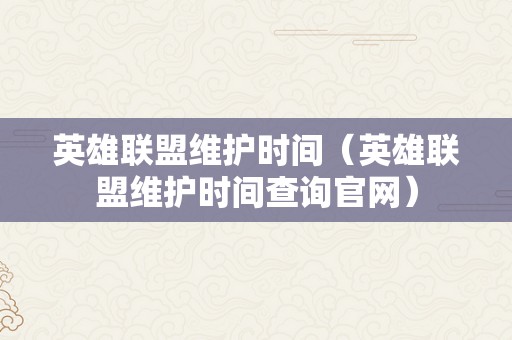 英雄联盟维护时间（英雄联盟维护时间查询官网）